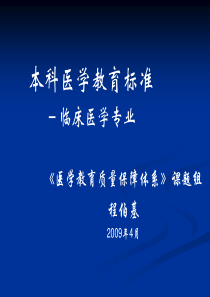 本科医学教育标准

－临床医学专业

《医学教育质量保障体系》课题组

程伯基

2009年4月